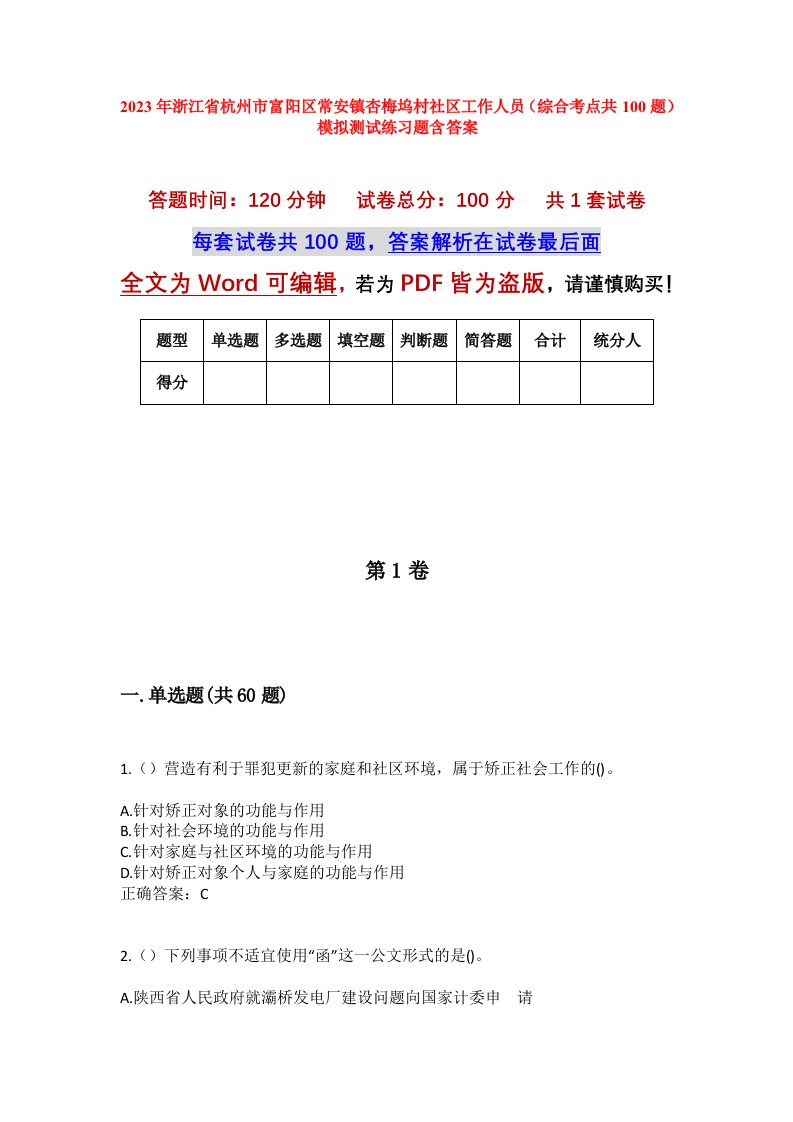 2023年浙江省杭州市富阳区常安镇杏梅坞村社区工作人员（综合考点共100题）模拟测试练习题含答案

答题时间：120分钟　试卷总分：100分　共1套试卷

每套试卷共100题，答案解析在试卷最后面

全文为Word可编辑，若为PDF皆为盗版，请谨慎购买！

| 题型 | 单选题 | 多选题 | 填空题 | 判断题 | 简答题 | 合计 | 统分人 |
|---|---|---|---|---|---|---|---|
| 得分 | | | | | | | |

第1卷

一.单选题(共60题)

1.（）营造有利于罪犯更新的家庭和社区环境，属于矫正社会工作的()。

A.针对矫正对象的功能与作用
B.针对社会环境的功能与作用
C.针对家庭与社区环境的功能与作用
D.针对矫正对象个人与家庭的功能与作用
正确答案：C

2.（）下列事项不适宜使用“函”这一公文形式的是()。

A.陕西省人民政府就灞桥发电厂建设问题向国家计委申　请